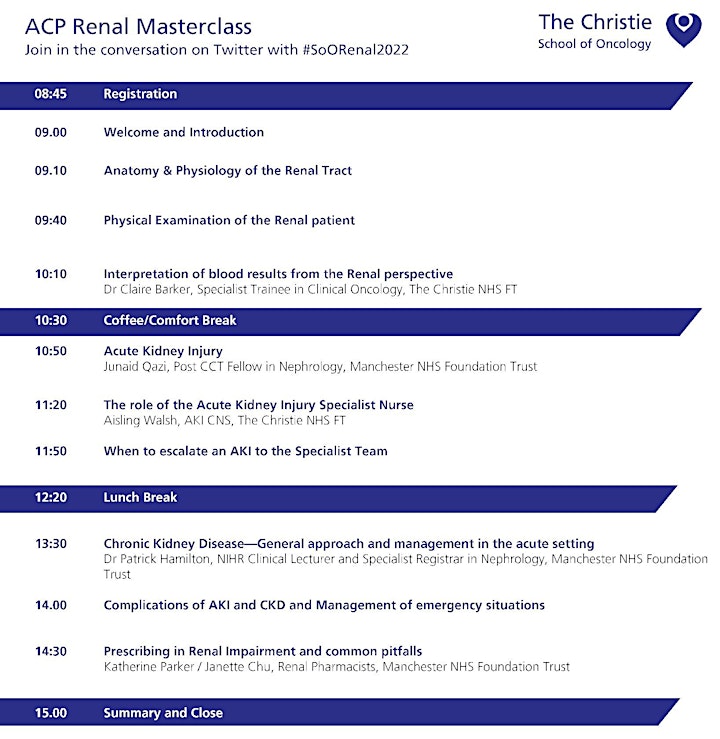 ACP Renal Masterclass
Join in the conversation on Twitter with #SoORenal2022

The Christie
School of Oncology

08:45 Registration

09.00 Welcome and Introduction

09.10 Anatomy & Physiology of the Renal Tract

09:40 Physical Examination of the Renal patient

10:10 Interpretation of blood results from the Renal perspective
Dr Claire Barker, Specialist Trainee in Clinical Oncology, The Christie NHS FT

10:30 Coffee/Comfort Break

10:50 Acute Kidney Injury
Junaid Qazi, Post CCT Fellow in Nephrology, Manchester NHS Foundation Trust

11:20 The role of the Acute Kidney Injury Specialist Nurse
Aisling Walsh, AKI CNS, The Christie NHS FT

11:50 When to escalate an AKI to the Specialist Team

12:20 Lunch Break

13:30 Chronic Kidney Disease—General approach and management in the acute setting
Dr Patrick Hamilton, NIHR Clinical Lecturer and Specialist Registrar in Nephrology, Manchester NHS Foundation Trust

14.00 Complications of AKI and CKD and Management of emergency situations

14:30 Prescribing in Renal Impairment and common pitfalls
Katherine Parker / Janette Chu, Renal Pharmacists, Manchester NHS Foundation Trust

15.00 Summary and Close